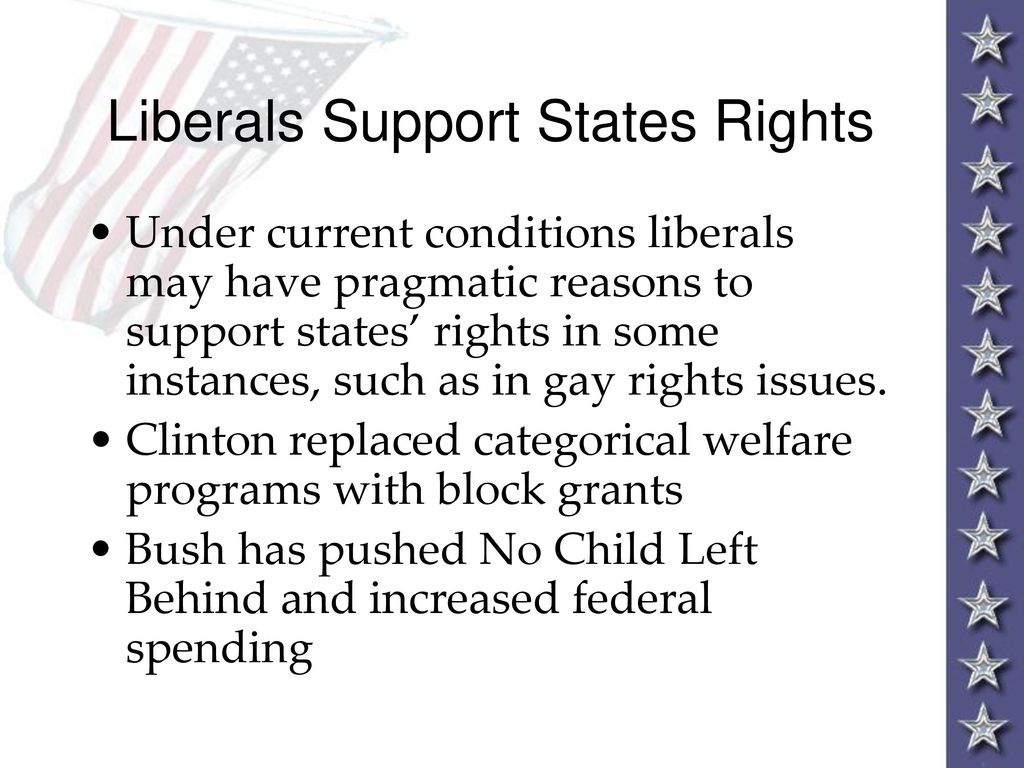 Liberals Support States Rights

• Under current conditions liberals may have pragmatic reasons to support states’ rights in some instances, such as in gay rights issues.
• Clinton replaced categorical welfare programs with block grants
• Bush has pushed No Child Left Behind and increased federal spending